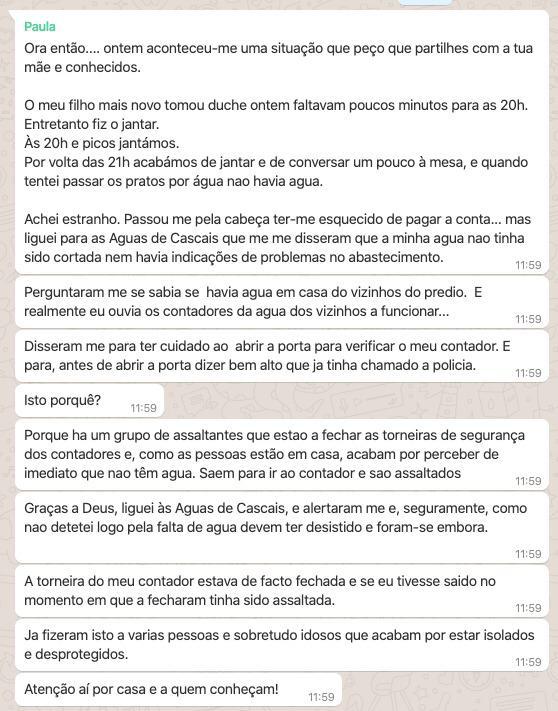 Paula
Ora então.... ontem aconteceu-me uma situação que peço que partilhes com a tua mãe e conhecidos.

O meu filho mais novo tomou duche ontem faltavam poucos minutos para as 20h.
Entretanto fiz o jantar.
Às 20h e picos jantámos.
Por volta das 21h acabámos de jantar e de conversar um pouco à mesa, e quando tentei passar os pratos por água nao havia agua.

Achei estranho. Passou me pela cabeça ter-me esquecido de pagar a conta... mas liguei para as Aguas de Cascais que me me disseram que a minha agua nao tinha sido cortada nem havia indicações de problemas no abastecimento.
11:59

Perguntaram me se sabia se havia agua em casa do vizinhos do predio. E realmente eu ouvia os contadores da agua dos vizinhos a funcionar...
11:59

Disseram me para ter cuidado ao abrir a porta para verificar o meu contador. E para, antes de abrir a porta dizer bem alto que ja tinha chamado a policia.
11:59

Isto porquê?
11:59

Porque ha um grupo de assaltantes que estao a fechar as torneiras de segurança dos contadores e, como as pessoas estão em casa, acabam por perceber de imediato que nao têm agua. Saem para ir ao contador e sao assaltados
11:59

Graças a Deus, liguei às Aguas de Cascais, e alertaram me e, seguramente, como nao detetei logo pela falta de agua devem ter desistido e foram-se embora.
11:59

A torneira do meu contador estava de facto fechada e se eu tivesse saido no momento em que a fecharam tinha sido assaltada.
11:59

Ja fizeram isto a varias pessoas e sobretudo idosos que acabam por estar isolados e desprotegidos.
11:59

Atenção aí por casa e a quem conheçam!
11:59